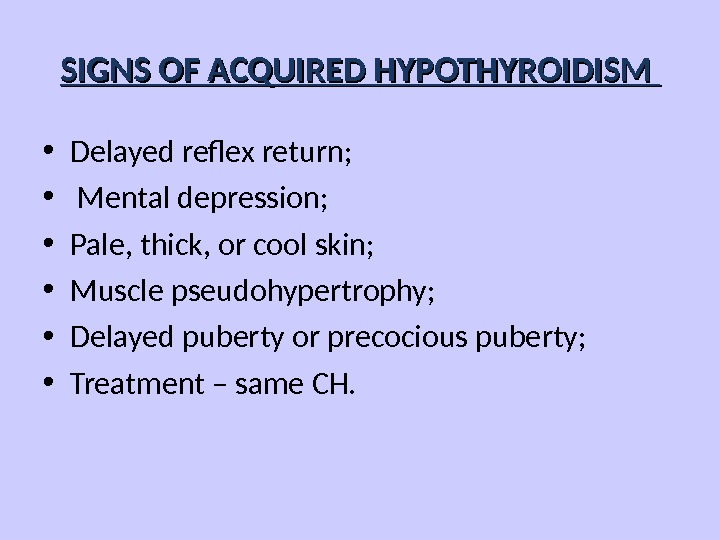 SIGNS OF ACQUIRED HYPOTHYROIDISM

• Delayed reflex return;
• Mental depression;
• Pale, thick, or cool skin;
• Muscle pseudohypertrophy;
• Delayed puberty or precocious puberty;
• Treatment – same CH.